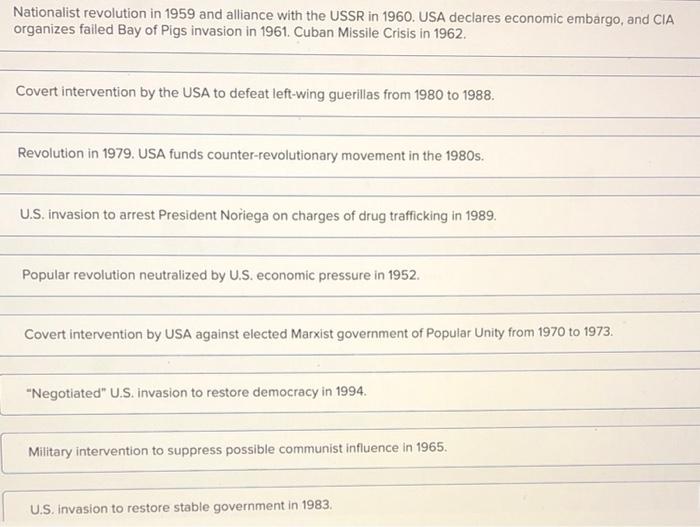 Nationalist revolution in 1959 and alliance with the USSR in 1960. USA declares economic embargo, and CIA organizes failed Bay of Pigs invasion in 1961. Cuban Missile Crisis in 1962.

Covert intervention by the USA to defeat left-wing guerillas from 1980 to 1988.

Revolution in 1979. USA funds counter-revolutionary movement in the 1980s.

U.S. invasion to arrest President Noriega on charges of drug trafficking in 1989.

Popular revolution neutralized by U.S. economic pressure in 1952.

Covert intervention by USA against elected Marxist government of Popular Unity from 1970 to 1973.

"Negotiated" U.S. invasion to restore democracy in 1994.

Military intervention to suppress possible communist influence in 1965.

U.S. invasion to restore stable government in 1983.